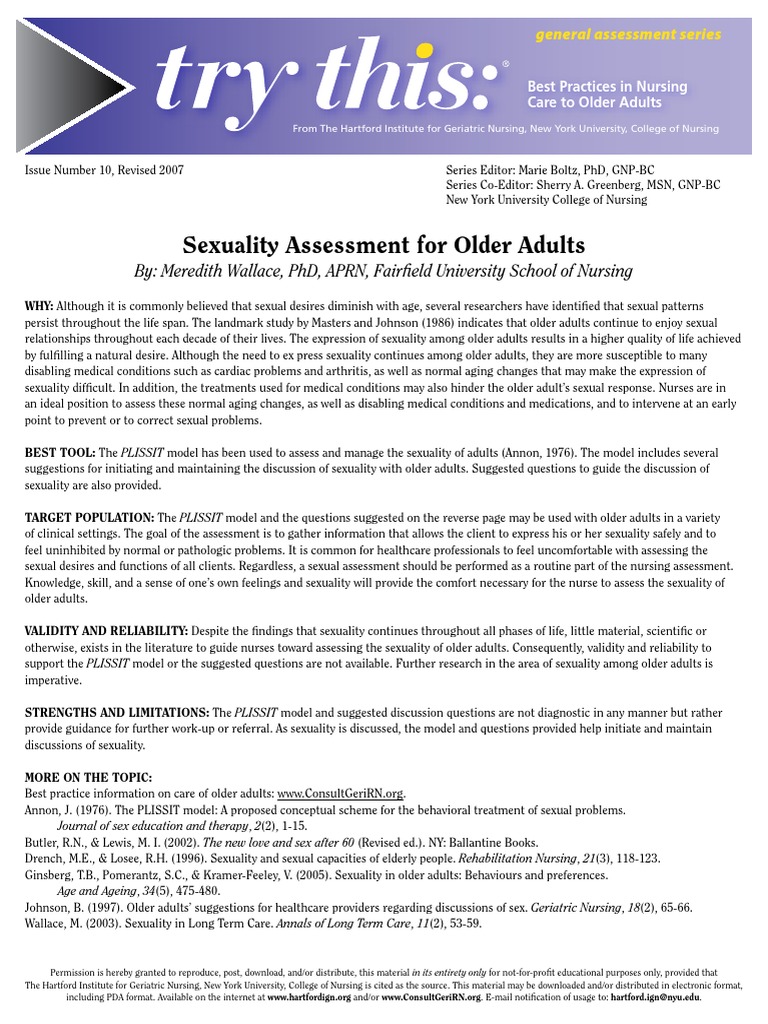 general assessment series

try this:®

Best Practices in Nursing Care to Older Adults

From The Hartford Institute for Geriatric Nursing, New York University, College of Nursing

Issue Number 10, Revised 2007

Series Editor: Marie Boltz, PhD, GNP-BC
Series Co-Editor: Sherry A. Greenberg, MSN, GNP-BC
New York University College of Nursing

Sexuality Assessment for Older Adults

By: Meredith Wallace, PhD, APRN, Fairfield University School of Nursing

WHY: Although it is commonly believed that sexual desires diminish with age, several researchers have identified that sexual patterns persist throughout the life span. The landmark study by Masters and Johnson (1986) indicates that older adults continue to enjoy sexual relationships throughout each decade of their lives. The expression of sexuality among older adults results in a higher quality of life achieved by fulfilling a natural desire. Although the need to ex press sexuality continues among older adults, they are more susceptible to many disabling medical conditions such as cardiac problems and arthritis, as well as normal aging changes that may make the expression of sexuality difficult. In addition, the treatments used for medical conditions may also hinder the older adult's sexual response. Nurses are in an ideal position to assess these normal aging changes, as well as disabling medical conditions and medications, and to intervene at an early point to prevent or to correct sexual problems.

BEST TOOL: The PLISSIT model has been used to assess and manage the sexuality of adults (Annon, 1976). The model includes several suggestions for initiating and maintaining the discussion of sexuality with older adults. Suggested questions to guide the discussion of sexuality are also provided.

TARGET POPULATION: The PLISSIT model and the questions suggested on the reverse page may be used with older adults in a variety of clinical settings. The goal of the assessment is to gather information that allows the client to express his or her sexuality safely and to feel uninhibited by normal or pathologic problems. It is common for healthcare professionals to feel uncomfortable with assessing the sexual desires and functions of all clients. Regardless, a sexual assessment should be performed as a routine part of the nursing assessment. Knowledge, skill, and a sense of one's own feelings and sexuality will provide the comfort necessary for the nurse to assess the sexuality of older adults.

VALIDITY AND RELIABILITY: Despite the findings that sexuality continues throughout all phases of life, little material, scientific or otherwise, exists in the literature to guide nurses toward assessing the sexuality of older adults. Consequently, validity and reliability to support the PLISSIT model or the suggested questions are not available. Further research in the area of sexuality among older adults is imperative.

STRENGTHS AND LIMITATIONS: The PLISSIT model and suggested discussion questions are not diagnostic in any manner but rather provide guidance for further work-up or referral. As sexuality is discussed, the model and questions provided help initiate and maintain discussions of sexuality.

MORE ON THE TOPIC:
Best practice information on care of older adults: www.ConsultGeriRN.org.
Annon, J. (1976). The PLISSIT model: A proposed conceptual scheme for the behavioral treatment of sexual problems. Journal of sex education and therapy, 2(2), 1-15.
Butler, R.N., & Lewis, M. I. (2002). The new love and sex after 60 (Revised ed.). NY: Ballantine Books.
Drench, M.E., & Losee, R.H. (1996). Sexuality and sexual capacities of elderly people. Rehabilitation Nursing, 21(3), 118-123.
Ginsberg, T.B., Pomerantz, S.C., & Kramer-Feeley, V. (2005). Sexuality in older adults: Behaviours and preferences. Age and Ageing, 34(5), 475-480.
Johnson, B. (1997). Older adults' suggestions for healthcare providers regarding discussions of sex. Geriatric Nursing, 18(2), 65-66.
Wallace, M. (2003). Sexuality in Long Term Care. Annals of Long Term Care, 11(2), 53-59.

Permission is hereby granted to reproduce, post, download, and/or distribute, this material in its entirety only for not-for-profit educational purposes only, provided that The Hartford Institute for Geriatric Nursing, New York University, College of Nursing is cited as the source. This material may be downloaded and/or distributed in electronic format, including PDA format. Available on the internet at www.hartfordign.org and/or www.ConsultGeriRN.org. E-mail notification of usage to: hartford.ign@nyu.edu.